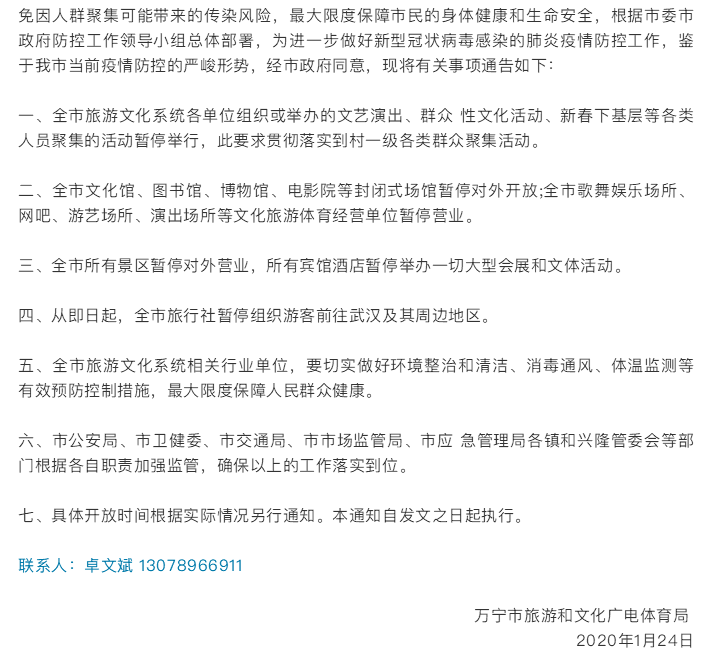 免因人群聚集可能带来的传染风险，最大限度保障市民的身体健康和生命安全，根据市委市政府防控工作领导小组总体部署，为进一步做好新型冠状病毒感染的肺炎疫情防控工作，鉴于我市当前疫情防控的严峻形势，经市政府同意，现将有关事项通告如下：

一、全市旅游文化系统各单位组织或举办的文艺演出、群众 性文化活动、新春下基层等各类人员聚集的活动暂停举行，此要求贯彻落实到村一级各类群众聚集活动。

二、全市文化馆、图书馆、博物馆、电影院等封闭式场馆暂停对外开放;全市歌舞娱乐场所、网吧、游艺场所、演出场所等文化旅游体育经营单位暂停营业。

三、全市所有景区暂停对外营业，所有宾馆酒店暂停举办一切大型会展和文体活动。

四、从即日起，全市旅行社暂停组织游客前往武汉及其周边地区。

五、全市旅游文化系统相关行业单位，要切实做好环境整治和清洁、消毒通风、体温监测等有效预防控制措施，最大限度保障人民群众健康。

六、市公安局、市卫健委、市交通局、市市场监管局、市应 急管理局各镇和兴隆管委会等部门根据各自职责加强监管，确保以上的工作落实到位。

七、具体开放时间根据实际情况另行通知。本通知自发文之日起执行。

联系人：卓文斌 13078966911

万宁市旅游和文化广电体育局
2020年1月24日